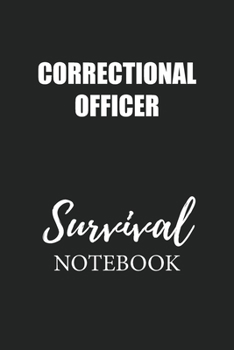 CORRECTIONAL OFFICER

Survival
NOTEBOOK